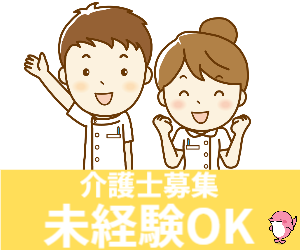 介護士募集
未経験OK